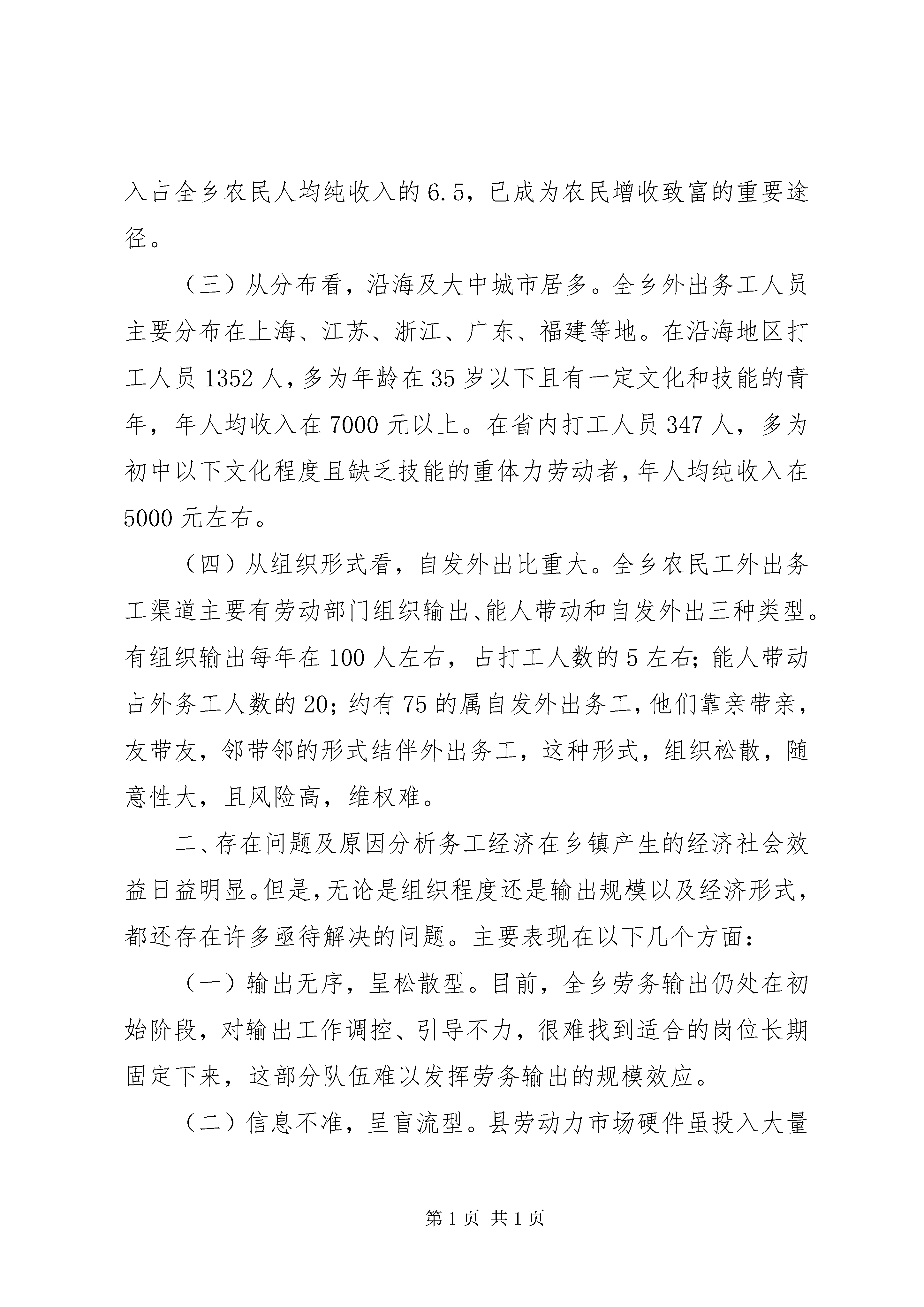 入占全乡农民人均纯收入的6.5，已成为农民增收致富的重要途径。

（三）从分布看，沿海及大中城市居多。全乡外出务工人员主要分布在上海、江苏、浙江、广东、福建等地。在沿海地区打工人员1352人，多为年龄在35岁以下且有一定文化和技能的青年，年人均收入在7000元以上。在省内打工人员347人，多为初中以下文化程度且缺乏技能的重体力劳动者，年人均纯收入在5000元左右。

（四）从组织形式看，自发外出比重大。全乡农民工外出务工渠道主要有劳动部门组织输出、能人带动和自发外出三种类型。有组织输出每年在100人左右，占打工人数的5左右；能人带动占外务工人数的20；约有75的属自发外出务工，他们靠亲带亲，友带友，邻带邻的形式结伴外出务工，这种形式，组织松散，随意性大，且风险高，维权难。

二、存在问题及原因分析务工经济在乡镇产生的经济社会效益日益明显。但是，无论是组织程度还是输出规模以及经济形式，都还存在许多亟待解决的问题。主要表现在以下几个方面：

（一）输出无序，呈松散型。目前，全乡劳务输出仍处在初始阶段，对输出工作调控、引导不力，很难找到适合的岗位长期固定下来，这部分队伍难以发挥劳务输出的规模效应。

（二）信息不准，呈盲流型。县劳动力市场硬件虽投入大量

第1页 共1页